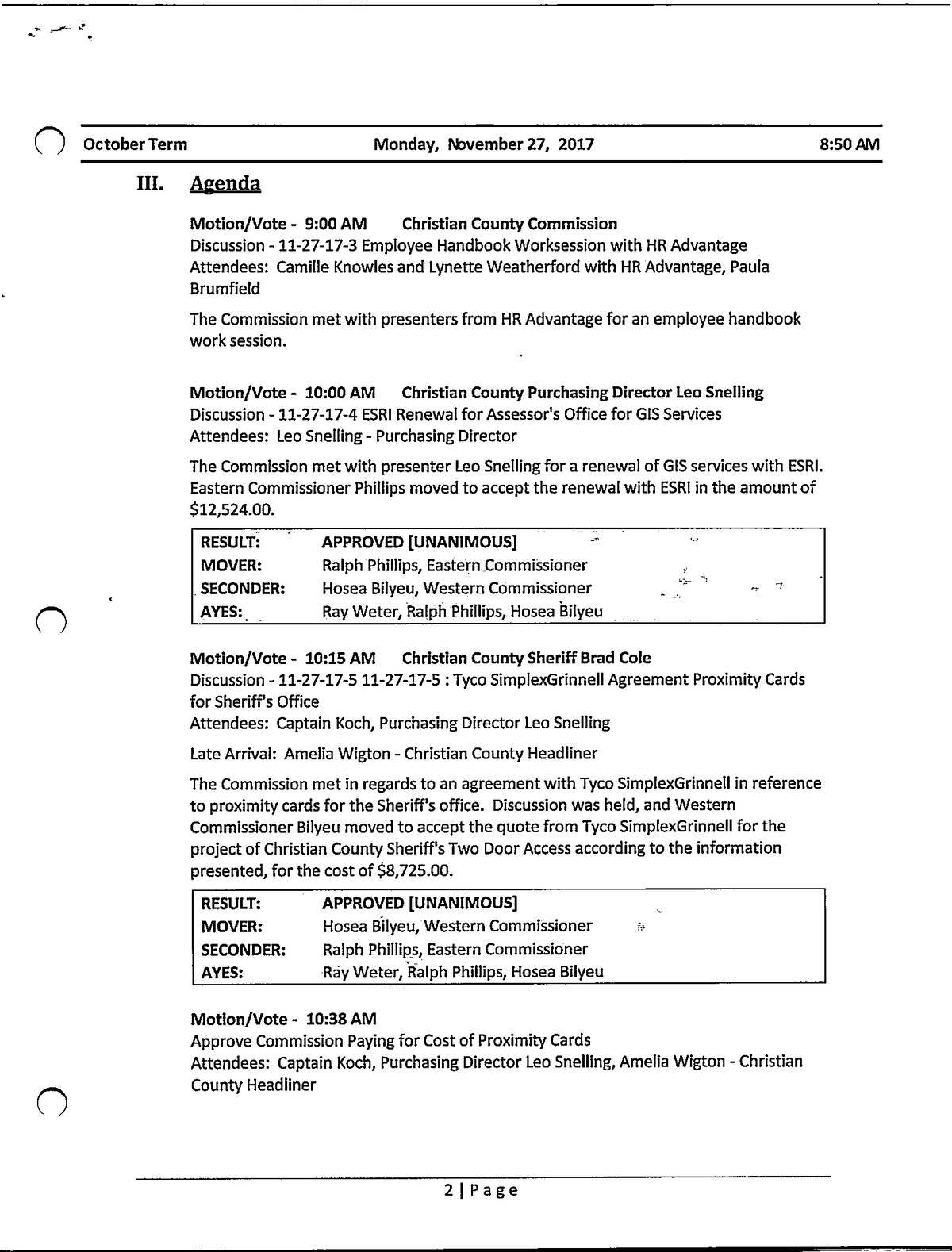 October Term Monday, November 27, 2017 8:50 AM

III. Agenda

Motion/Vote - 9:00 AM Christian County Commission
Discussion - 11-27-17-3 Employee Handbook Worksession with HR Advantage
Attendees: Camille Knowles and Lynette Weatherford with HR Advantage, Paula Brumfield

The Commission met with presenters from HR Advantage for an employee handbook work session.

Motion/Vote - 10:00 AM Christian County Purchasing Director Leo Snelling
Discussion - 11-27-17-4 ESRI Renewal for Assessor's Office for GIS Services
Attendees: Leo Snelling - Purchasing Director

The Commission met with presenter Leo Snelling for a renewal of GIS services with ESRI. Eastern Commissioner Phillips moved to accept the renewal with ESRI in the amount of $12,524.00.

| RESULT: | APPROVED [UNANIMOUS] |
|---|---|
| MOVER: | Ralph Phillips, Eastern Commissioner |
| SECONDER: | Hosea Bilyeu, Western Commissioner |
| AYES: | Ray Weter, Ralph Phillips, Hosea Bilyeu |

Motion/Vote - 10:15 AM Christian County Sheriff Brad Cole
Discussion - 11-27-17-5 11-27-17-5 : Tyco SimplexGrinnell Agreement Proximity Cards for Sheriff's Office
Attendees: Captain Koch, Purchasing Director Leo Snelling

Late Arrival: Amelia Wigton - Christian County Headliner

The Commission met in regards to an agreement with Tyco SimplexGrinnell in reference to proximity cards for the Sheriff's office. Discussion was held, and Western Commissioner Bilyeu moved to accept the quote from Tyco SimplexGrinnell for the project of Christian County Sheriff's Two Door Access according to the information presented, for the cost of $8,725.00.

| RESULT: | APPROVED [UNANIMOUS] |
|---|---|
| MOVER: | Hosea Bilyeu, Western Commissioner |
| SECONDER: | Ralph Phillips, Eastern Commissioner |
| AYES: | Ray Weter, Ralph Phillips, Hosea Bilyeu |

Motion/Vote - 10:38 AM
Approve Commission Paying for Cost of Proximity Cards
Attendees: Captain Koch, Purchasing Director Leo Snelling, Amelia Wigton - Christian County Headliner

2 | Page